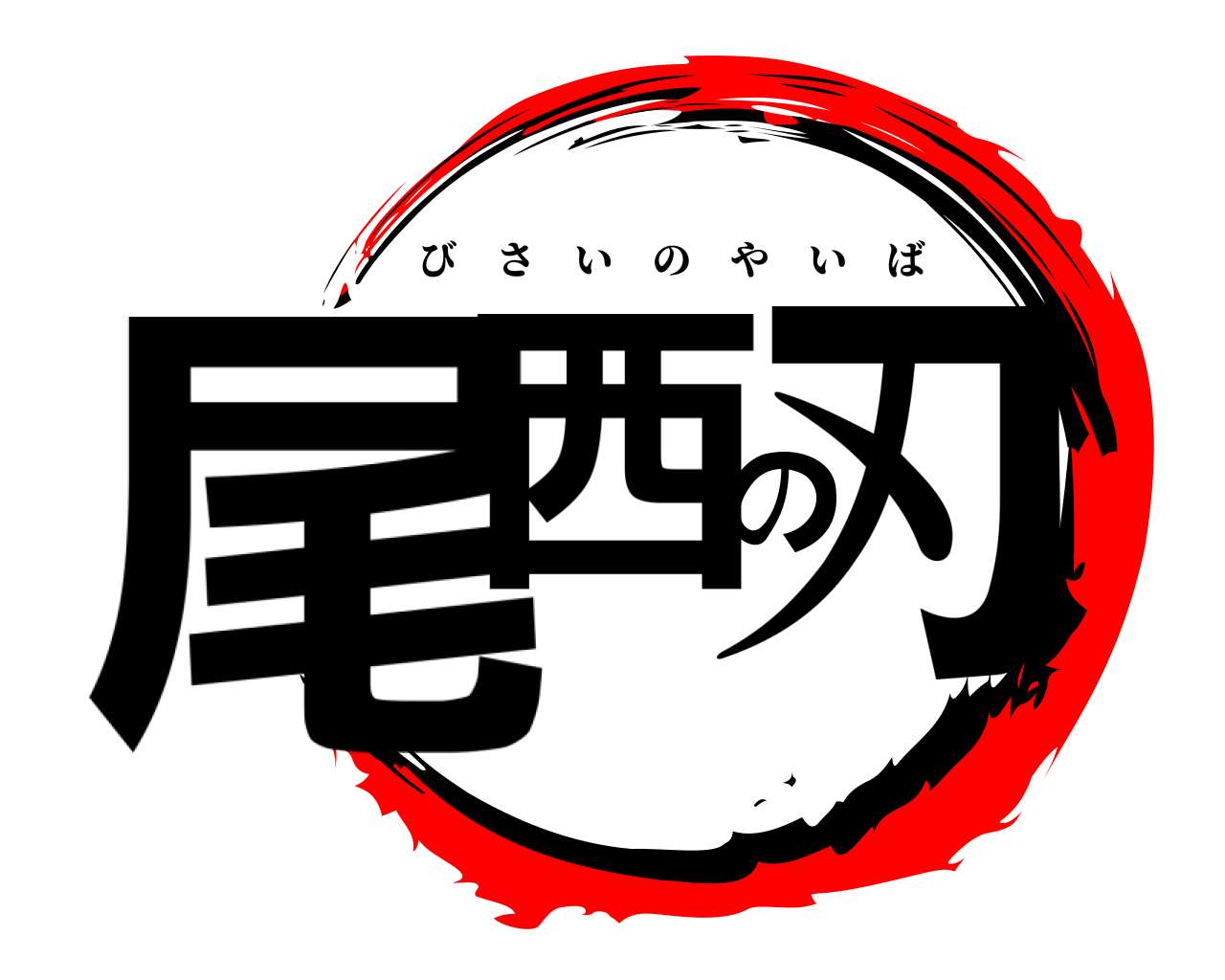 びさいのやいば

尾西の刃